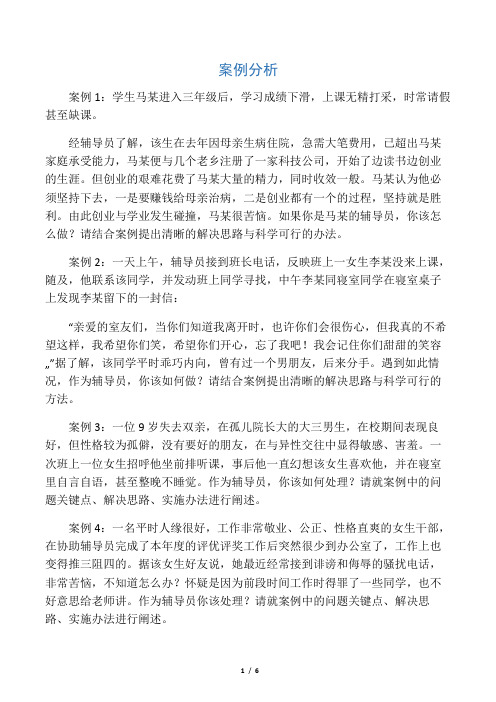 案例分析

案例 1：学生马某进入三年级后，学习成绩下滑，上课无精打采，时常请假甚至缺课。

经辅导员了解，该生在去年因母亲生病住院，急需大笔费用，已超出马某家庭承受能力，马某便与几个老乡注册了一家科技公司，开始了边读书边创业的生涯。但创业的艰难花费了马某大量的精力，同时收效一般。马某认为他必须坚持下去，一是要赚钱给母亲治病，二是创业都有一个的过程，坚持就是胜利。由此创业与学业发生碰撞，马某很苦恼。如果你是马某的辅导员，你该怎么做？请结合案例提出清晰的解决思路与科学可行的办法。

案例 2：一天上午，辅导员接到班长电话，反映班上一女生李某没来上课，随及，他联系该同学，并发动班上同学寻找，中午李某同寝室同学在寝室桌子上发现李某留下的一封信：

“亲爱的室友们，当你们知道我离开时，也许你们会很伤心，但我真的不希望这样，我希望你们笑，希望你们开心，忘了我吧！我会记住你们甜甜的笑容„”据了解，该同学平时乖巧内向，曾有过一个男朋友，后来分手。遇到如此情况，作为辅导员，你该如何做？请结合案例提出清晰的解决思路与科学可行的方法。

案例 3：一位 9 岁失去双亲，在孤儿院长大的大三男生，在校期间表现良好，但性格较为孤僻，没有要好的朋友，在与异性交往中显得敏感、害羞。一次班上一位女生招呼他坐前排听课，事后他一直幻想该女生喜欢他，并在寝室里自言自语，甚至整晚不睡觉。作为辅导员，你该如何处理？请就案例中的问题关键点、解决思路、实施办法进行阐述。

案例 4：一名平时人缘很好，工作非常敬业、公正、性格直爽的女生干部，在协助辅导员完成了本年度的评优评奖工作后突然很少到办公室了，工作上也变得推三阻四的。据该女生好友说，她最近经常接到诽谤和侮辱的骚扰电话，非常苦恼，不知道怎么办？怀疑是因为前段时间工作时得罪了一些同学，也不好意思给老师讲。作为辅导员你该处理？请就案例中的问题关键点、解决思路、实施办法进行阐述。

1 / 6